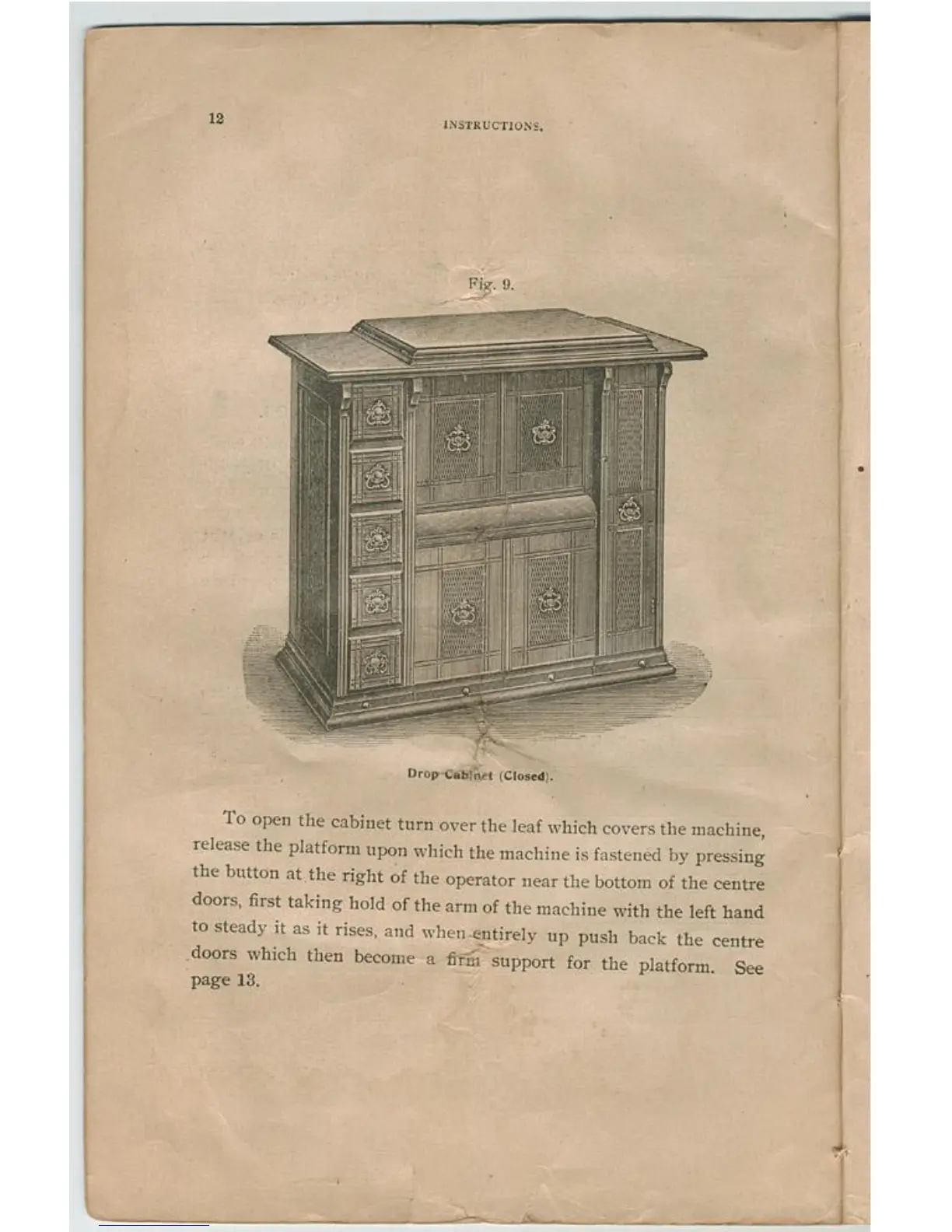 12

INSTRUCTIONS.

Fig. 9.

Drop Cabinet (Closed).

To open the cabinet turn over the leaf which covers the machine, release the platform upon which the machine is fastened by pressing the button at the right of the operator near the bottom of the centre doors, first taking hold of the arm of the machine with the left hand to steady it as it rises, and when entirely up push back the centre doors which then become a firm support for the platform. See page 13.